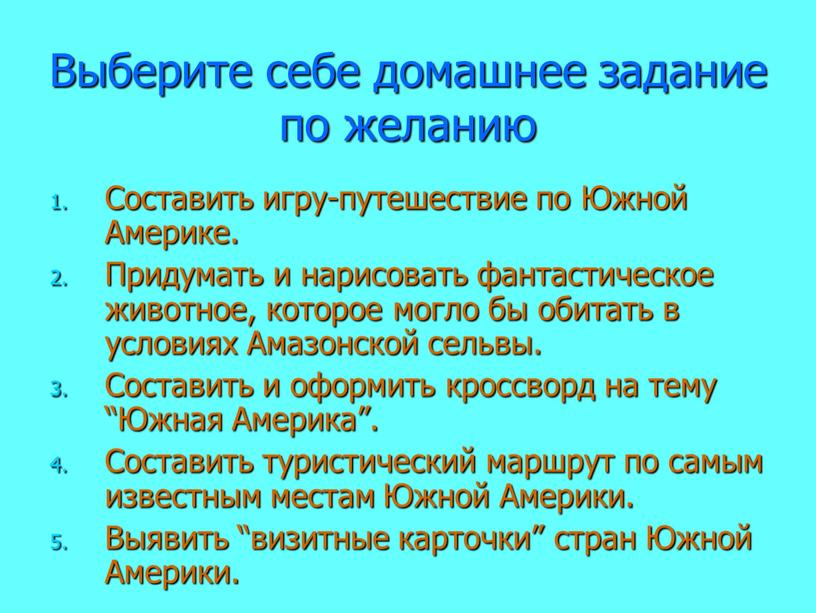 Выберите себе домашнее задание по желанию

1. Составить игру-путешествие по Южной Америке.
2. Придумать и нарисовать фантастическое животное, которое могло бы обитать в условиях Амазонской сельвы.
3. Составить и оформить кроссворд на тему “Южная Америка”.
4. Составить туристический маршрут по самым известным местам Южной Америки.
5. Выявить “визитные карточки” стран Южной Америки.